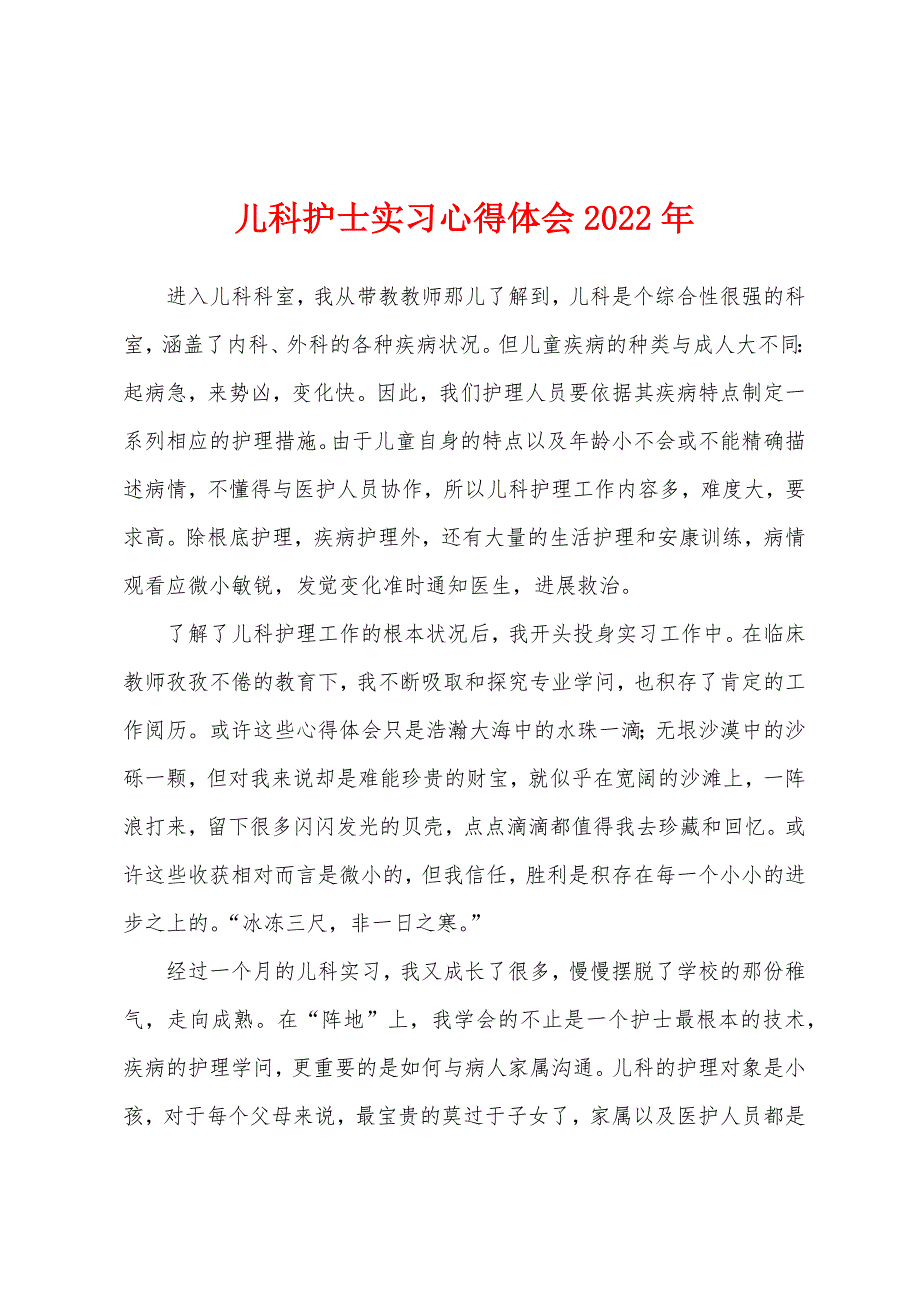 儿科护士实习心得体会2022年

进入儿科科室，我从带教教师那儿了解到，儿科是个综合性很强的科室，涵盖了内科、外科的各种疾病状况。但儿童疾病的种类与成人大不同:起病急，来势凶，变化快。因此，我们护理人员要依据其疾病特点制定一系列相应的护理措施。由于儿童自身的特点以及年龄小不会或不能精确描述病情，不懂得与医护人员协作，所以儿科护理工作内容多，难度大，要求高。除根底护理，疾病护理外，还有大量的生活护理和安康训练，病情观看应微小敏锐，发觉变化准时通知医生，进展救治。

了解了儿科护理工作的根本状况后，我开头投身实习工作中。在临床教师孜孜不倦的教育下，我不断吸取和探究专业学问，也积存了肯定的工作阅历。或许这些心得体会只是浩瀚大海中的水珠一滴;无垠沙漠中的沙砾一颗，但对我来说却是难能珍贵的财宝，就似乎在宽阔的沙滩上，一阵浪打来，留下很多闪闪发光的贝壳，点点滴滴都值得我去珍藏和回忆。或许这些收获相对而言是微小的，但我信任，胜利是积存在每一个小小的进步之上的。“冰冻三尺，非一日之寒。”

经过一个月的儿科实习，我又成长了很多，慢慢摆脱了学校的那份稚气，走向成熟。在“阵地”上，我学会的不止是一个护士最根本的技术，疾病的护理学问，更重要的是如何与病人家属沟通。儿科的护理对象是小孩，对于每个父母来说，最宝贵的莫过于子女了，家属以及医护人员都是